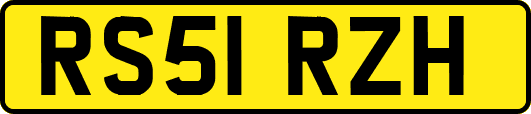 RS51 RZH